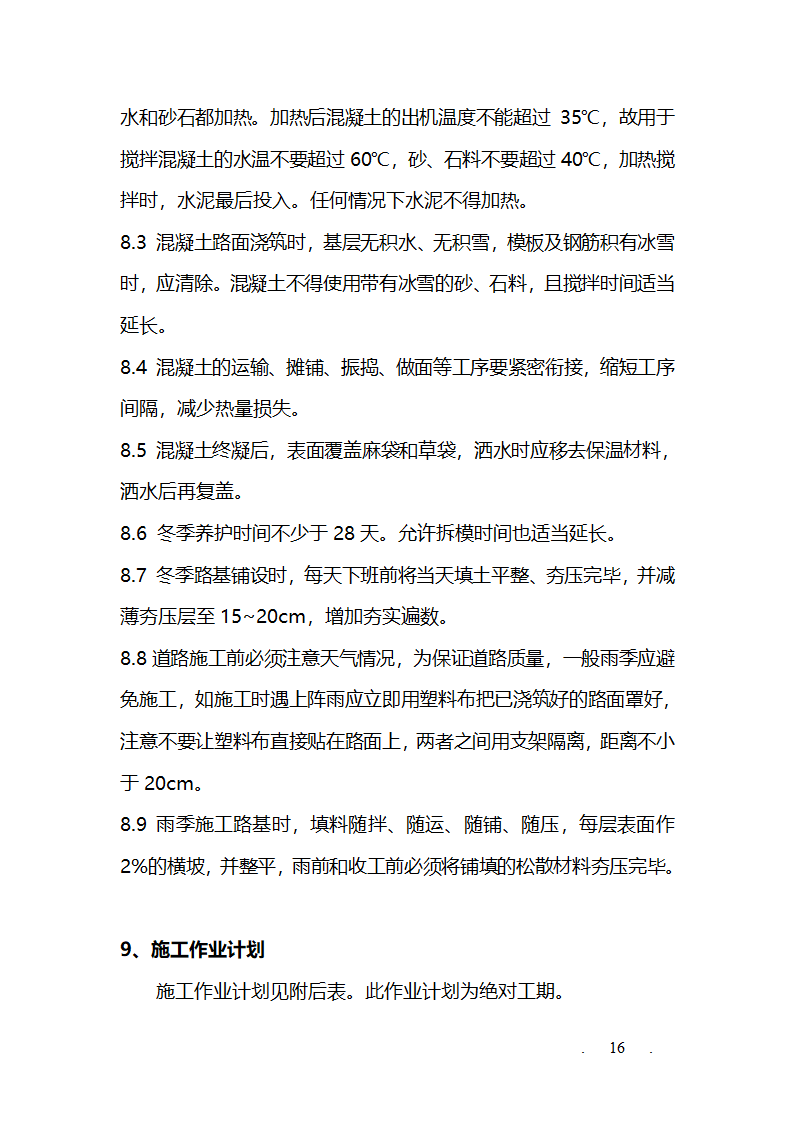 水和砂石都加热。加热后混凝土的出机温度不能超过 35℃，故用于搅拌混凝土的水温不要超过 60℃，砂、石料不要超过 40℃，加热搅拌时，水泥最后投入。任何情况下水泥不得加热。

8.3 混凝土路面浇筑时，基层无积水、无积雪，模板及钢筋积有冰雪时，应清除。混凝土不得使用带有冰雪的砂、石料，且搅拌时间适当延长。

8.4 混凝土的运输、摊铺、振捣、做面等工序要紧密衔接，缩短工序间隔，减少热量损失。

8.5 混凝土终凝后，表面覆盖麻袋和草袋，洒水时应移去保温材料，洒水后再复盖。

8.6 冬季养护时间不少于 28 天。允许拆模时间也适当延长。

8.7 冬季路基铺设时，每天下班前将当天填土平整、夯压完毕，并减薄夯压层至 15~20cm，增加夯实遍数。

8.8 道路施工前必须注意天气情况，为保证道路质量，一般雨季应避免施工，如施工时遇上阵雨应立即用塑料布把已浇筑好的路面罩好，注意不要让塑料布直接贴在路面上，两者之间用支架隔离，距离不小于 20cm。

8.9 雨季施工路基时，填料随拌、随运、随铺、随压，每层表面作 2%的横坡，并整平，雨前和收工前必须将铺填的松散材料夯压完毕。

9、施工作业计划

施工作业计划见附后表。此作业计划为绝对工期。

. 16 .